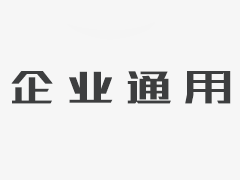 企业通用